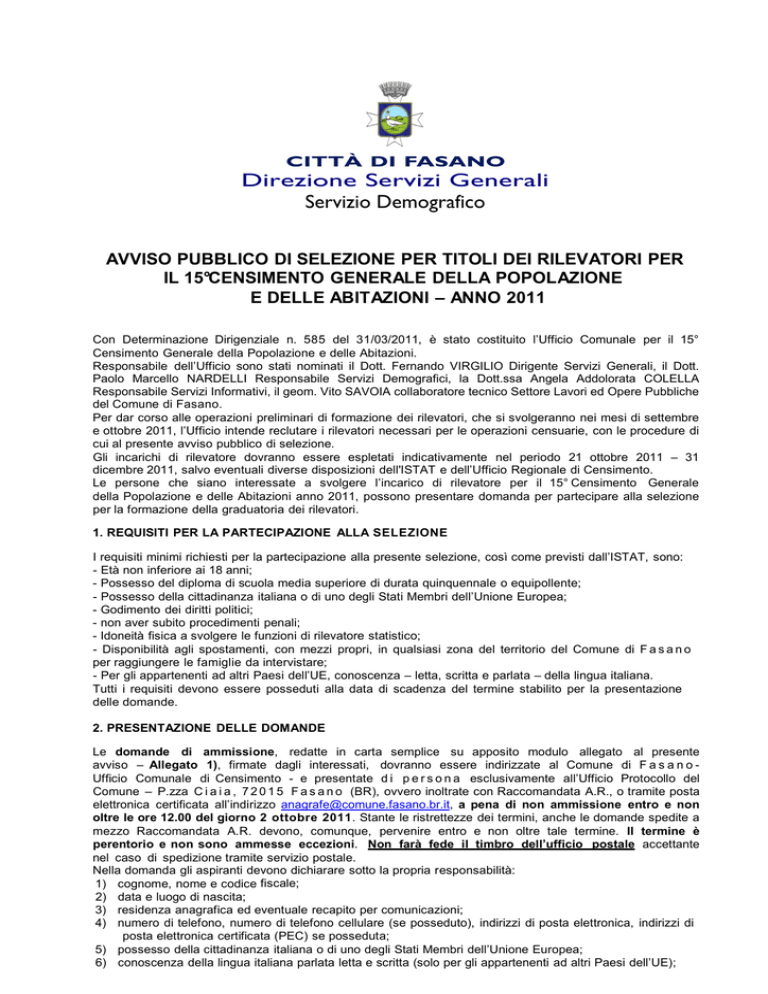 CITTÀ DI FASANO
Direzione Servizi Generali
Servizio Demografico

AVVISO PUBBLICO DI SELEZIONE PER TITOLI DEI RILEVATORI PER IL 15°CENSIMENTO GENERALE DELLA POPOLAZIONE E DELLE ABITAZIONI – ANNO 2011

Con Determinazione Dirigenziale n. 585 del 31/03/2011, è stato costituito l'Ufficio Comunale per il 15° Censimento Generale della Popolazione e delle Abitazioni.
Responsabile dell'Ufficio sono stati nominati il Dott. Fernando VIRGILIO Dirigente Servizi Generali, il Dott. Paolo Marcello NARDELLI Responsabile Servizi Demografici, la Dott.ssa Angela Addolorata COLELLA Responsabile Servizi Informativi, il geom. Vito SAVOIA collaboratore tecnico Settore Lavori ed Opere Pubbliche del Comune di Fasano.
Per dar corso alle operazioni preliminari di formazione dei rilevatori, che si svolgeranno nei mesi di settembre e ottobre 2011, l'Ufficio intende reclutare i rilevatori necessari per le operazioni censuarie, con le procedure di cui al presente avviso pubblico di selezione.
Gli incarichi di rilevatore dovranno essere espletati indicativamente nel periodo 21 ottobre 2011 – 31 dicembre 2011, salvo eventuali diverse disposizioni dell'ISTAT e dell'Ufficio Regionale di Censimento.
Le persone che siano interessate a svolgere l'incarico di rilevatore per il 15° Censimento Generale della Popolazione e delle Abitazioni anno 2011, possono presentare domanda per partecipare alla selezione per la formazione della graduatoria dei rilevatori.

1. REQUISITI PER LA PARTECIPAZIONE ALLA SELEZIONE

I requisiti minimi richiesti per la partecipazione alla presente selezione, così come previsti dall'ISTAT, sono:
- Età non inferiore ai 18 anni;
- Possesso del diploma di scuola media superiore di durata quinquennale o equipollente;
- Possesso della cittadinanza italiana o di uno degli Stati Membri dell'Unione Europea;
- Godimento dei diritti politici;
- non aver subito procedimenti penali;
- Idoneità fisica a svolgere le funzioni di rilevatore statistico;
- Disponibilità agli spostamenti, con mezzi propri, in qualsiasi zona del territorio del Comune di Fasano per raggiungere le famiglie da intervistare;
- Per gli appartenenti ad altri Paesi dell'UE, conoscenza – letta, scritta e parlata – della lingua italiana.
Tutti i requisiti devono essere posseduti alla data di scadenza del termine stabilito per la presentazione delle domande.

2. PRESENTAZIONE DELLE DOMANDE

Le domande di ammissione, redatte in carta semplice su apposito modulo allegato al presente avviso – Allegato 1), firmate dagli interessati, dovranno essere indirizzate al Comune di Fasano- Ufficio Comunale di Censimento - e presentate di persona esclusivamente all'Ufficio Protocollo del Comune – P.zza Ciaia, 72015 Fasano (BR), ovvero inoltrate con Raccomandata A.R., o tramite posta elettronica certificata all'indirizzo anagrafe@comune.fasano.br.it, a pena di non ammissione entro e non oltre le ore 12.00 del giorno 2 ottobre 2011. Stante le ristrettezze dei termini, anche le domande spedite a mezzo Raccomandata A.R. devono, comunque, pervenire entro e non oltre tale termine. Il termine è perentorio e non sono ammesse eccezioni. Non farà fede il timbro dell'ufficio postale accettante nel caso di spedizione tramite servizio postale.
Nella domanda gli aspiranti devono dichiarare sotto la propria responsabilità:
1) cognome, nome e codice fiscale;
2) data e luogo di nascita;
3) residenza anagrafica ed eventuale recapito per comunicazioni;
4) numero di telefono, numero di telefono cellulare (se posseduto), indirizzi di posta elettronica, indirizzi di posta elettronica certificata (PEC) se posseduta;
5) possesso della cittadinanza italiana o di uno degli Stati Membri dell'Unione Europea;
6) conoscenza della lingua italiana parlata letta e scritta (solo per gli appartenenti ad altri Paesi dell'UE);